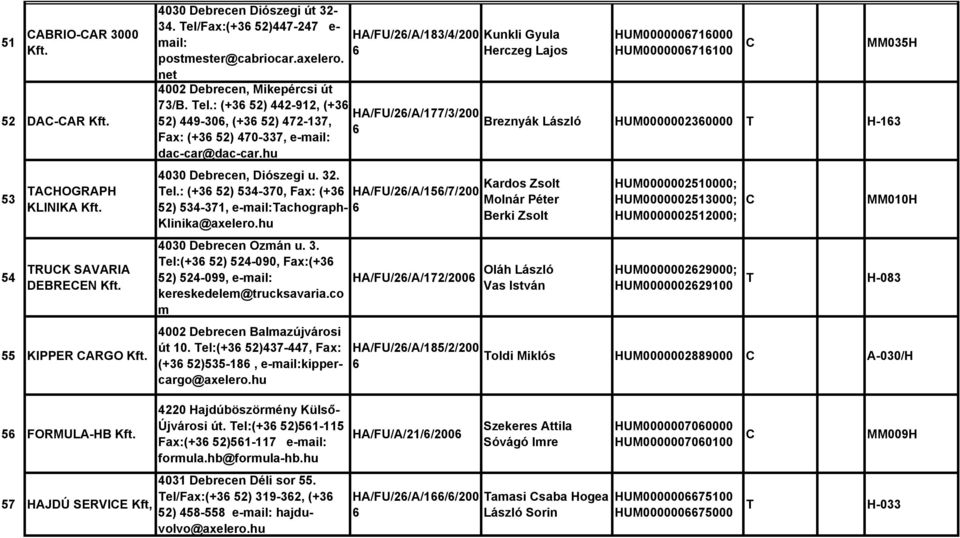 | 51 | CABRIO-CAR 3000 Kft. | 4030 Debrecen Diószegi út 32-34. Tel/Fax:(+36 52)447-247 e-mail: postmester@cabriocar.axelero.net | HA/FU/26/A/183/4/2006 | Kunkli Gyula Herczeg Lajos | HUM0000006716000 HUM0000006716100 | C | MM035H |
|---|---|---|---|---|---|---|---|
| 52 | DAC-CAR Kft. | 4002 Debrecen, Mikepércsi út 73/B. Tel.: (+36 52) 442-912, (+36 52) 449-306, (+36 52) 472-137, Fax: (+36 52) 470-337, e-mail: dac-car@dac-car.hu | HA/FU/26/A/177/3/2006 | Breznyák László | HUM0000002360000 | T | H-163 |
| 53 | TACHOGRAPH KLINIKA Kft. | 4030 Debrecen, Diószegi u. 32. Tel.: (+36 52) 534-370, Fax: (+36 52) 534-371, e-mail:Tachograph-Klinika@axelero.hu | HA/FU/26/A/156/7/2006 | Kardos Zsolt Molnár Péter Berki Zsolt | HUM0000002510000; HUM0000002513000; HUM0000002512000; | C | MM010H |
| 54 | TRUCK SAVARIA DEBRECEN Kft. | 4030 Debrecen Ozmán u. 3. Tel:(+36 52) 524-090, Fax:(+36 52) 524-099, e-mail: kereskedelem@trucksavaria.com | HA/FU/26/A/172/2006 | Oláh László Vas István | HUM0000002629000; HUM0000002629100 | T | H-083 |
| 55 | KIPPER CARGO Kft. | 4002 Debrecen Balmazújvárosi út 10. Tel:(+36 52)437-447, Fax: (+36 52)535-186 , e-mail:kipper-cargo@axelero.hu | HA/FU/26/A/185/2/2006 | Toldi Miklós | HUM0000002889000 | C | A-030/H |
| 56 | FORMULA-HB Kft. | 4220 Hajdúböszörmény Külső-Újvárosi út. Tel:(+36 52)561-115 Fax:(+36 52)561-117 e-mail: formula.hb@formula-hb.hu | HA/FU/A/21/6/2006 | Szekeres Attila Sóvágó Imre | HUM0000007060000 HUM0000007060100 | C | MM009H |
| 57 | HAJDÚ SERVICE Kft, | 4031 Debrecen Déli sor 55. Tel/Fax:(+36 52) 319-362, (+36 52) 458-558 e-mail: hajdu-volvo@axelero.hu | HA/FU/26/A/166/6/2006 | Tamasi Csaba Hogea László Sorin | HUM0000006675100 HUM0000006675000 | T | H-033 |